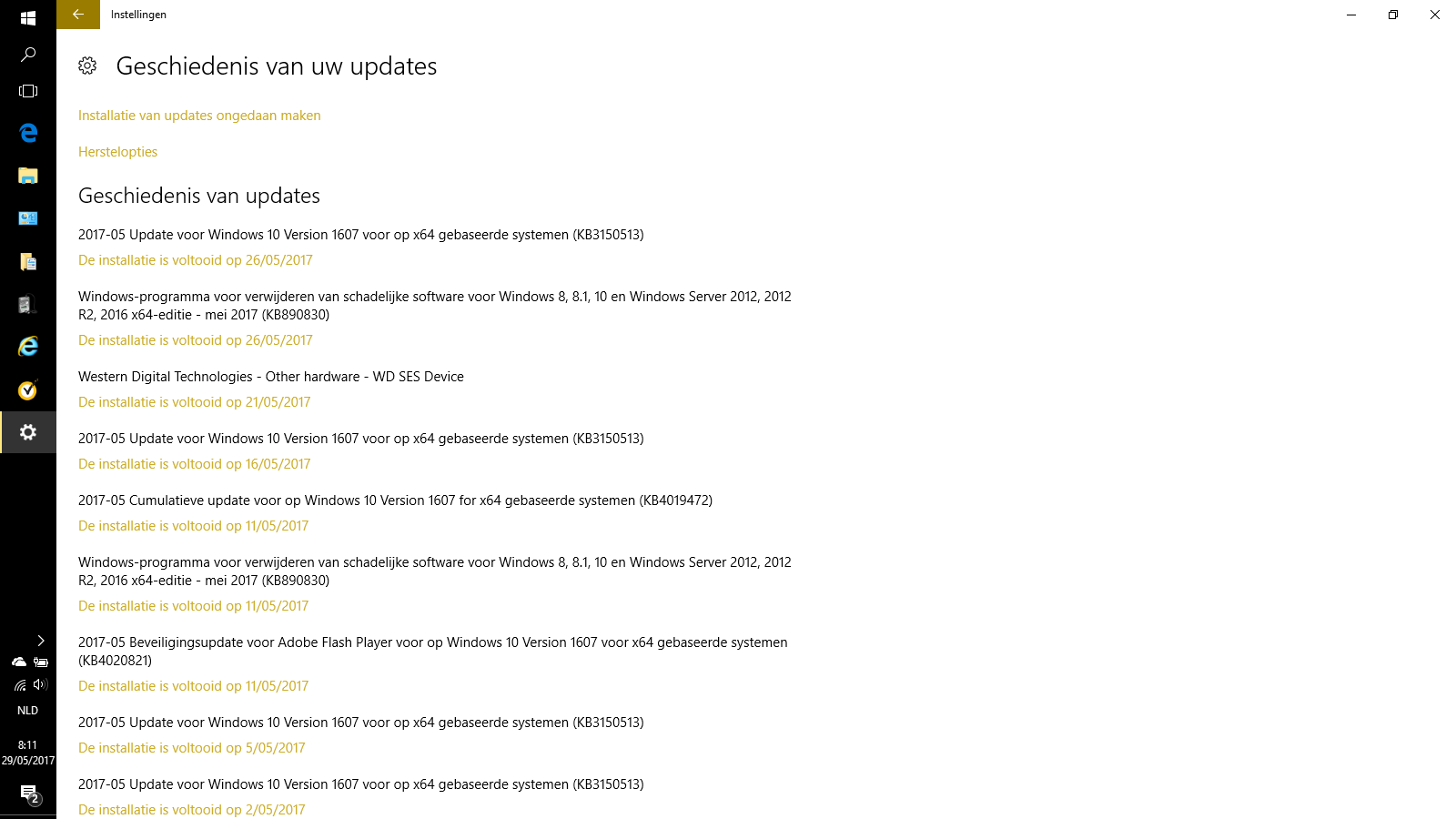 Instellingen

Geschiedenis van uw updates

Installatie van updates ongedaan maken

Herstelopties

Geschiedenis van updates

2017-05 Update voor Windows 10 Version 1607 voor op x64 gebaseerde systemen (KB3150513)
De installatie is voltooid op 26/05/2017

Windows-programma voor verwijderen van schadelijke software voor Windows 8, 8.1, 10 en Windows Server 2012, 2012 R2, 2016 x64-editie - mei 2017 (KB890830)
De installatie is voltooid op 26/05/2017

Western Digital Technologies - Other hardware - WD SES Device
De installatie is voltooid op 21/05/2017

2017-05 Update voor Windows 10 Version 1607 voor op x64 gebaseerde systemen (KB3150513)
De installatie is voltooid op 16/05/2017

2017-05 Cumulatieve update voor op Windows 10 Version 1607 for x64 gebaseerde systemen (KB4019472)
De installatie is voltooid op 11/05/2017

Windows-programma voor verwijderen van schadelijke software voor Windows 8, 8.1, 10 en Windows Server 2012, 2012 R2, 2016 x64-editie - mei 2017 (KB890830)
De installatie is voltooid op 11/05/2017

2017-05 Beveiligingsupdate voor Adobe Flash Player voor op Windows 10 Version 1607 voor x64 gebaseerde systemen (KB4020821)
De installatie is voltooid op 11/05/2017

2017-05 Update voor Windows 10 Version 1607 voor op x64 gebaseerde systemen (KB3150513)
De installatie is voltooid op 5/05/2017

2017-05 Update voor Windows 10 Version 1607 voor op x64 gebaseerde systemen (KB3150513)
De installatie is voltooid op 2/05/2017

NLD
8:11
29/05/2017
2